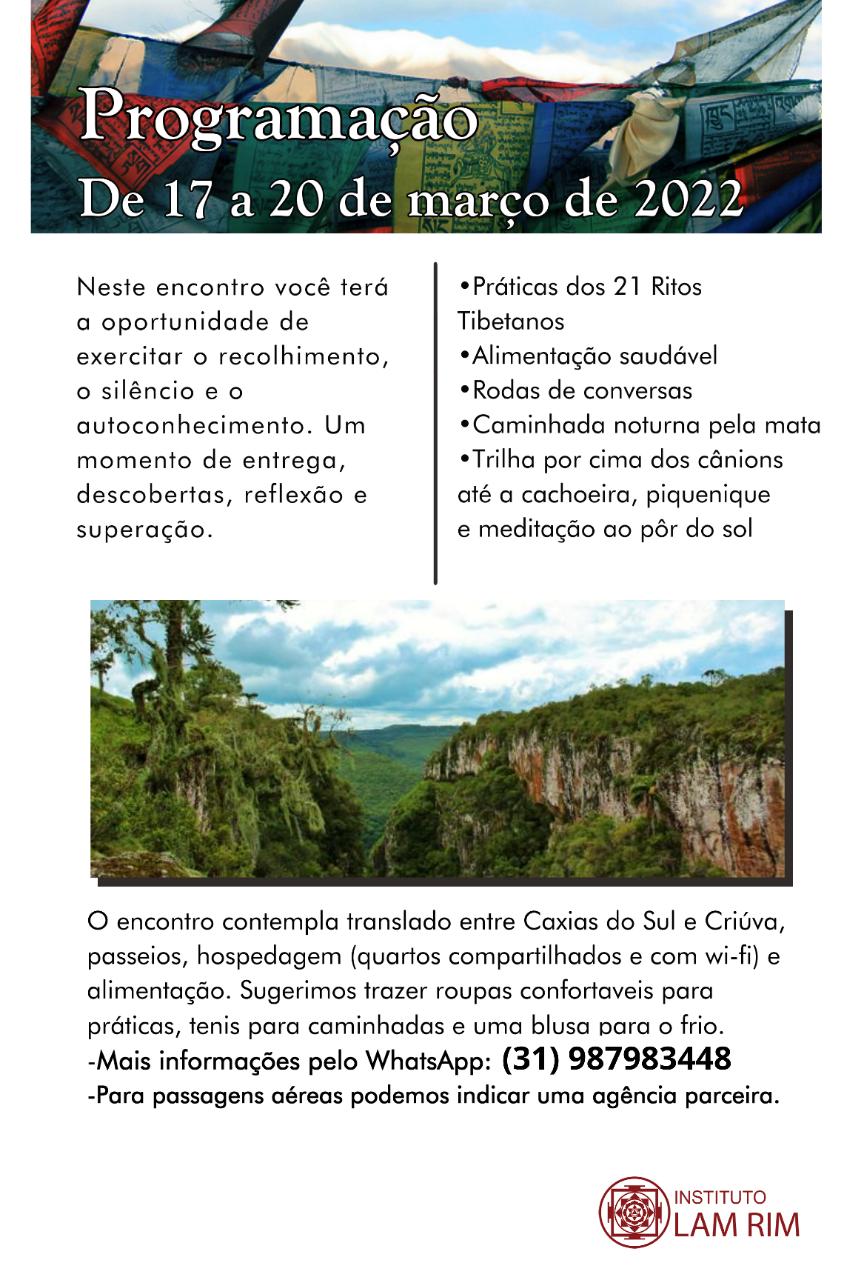 Programação
De 17 a 20 de março de 2022

Neste encontro você terá a oportunidade de exercitar o recolhimento, o silêncio e o autoconhecimento. Um momento de entrega, descobertas, reflexão e superação.

•Práticas dos 21 Ritos Tibetanos
•Alimentação saudável
•Rodas de conversas
•Caminhada noturna pela mata
•Trilha por cima dos cânions até a cachoeira, piquenique e meditação ao pôr do sol

O encontro contempla translado entre Caxias do Sul e Criúva, passeios, hospedagem (quartos compartilhados e com wi-fi) e alimentação. Sugerimos trazer roupas confortaveis para práticas, tenis para caminhadas e uma blusa para o frio.
-Mais informações pelo WhatsApp: (31) 987983448
-Para passagens aéreas podemos indicar uma agência parceira.

INSTITUTO
LAM RIM